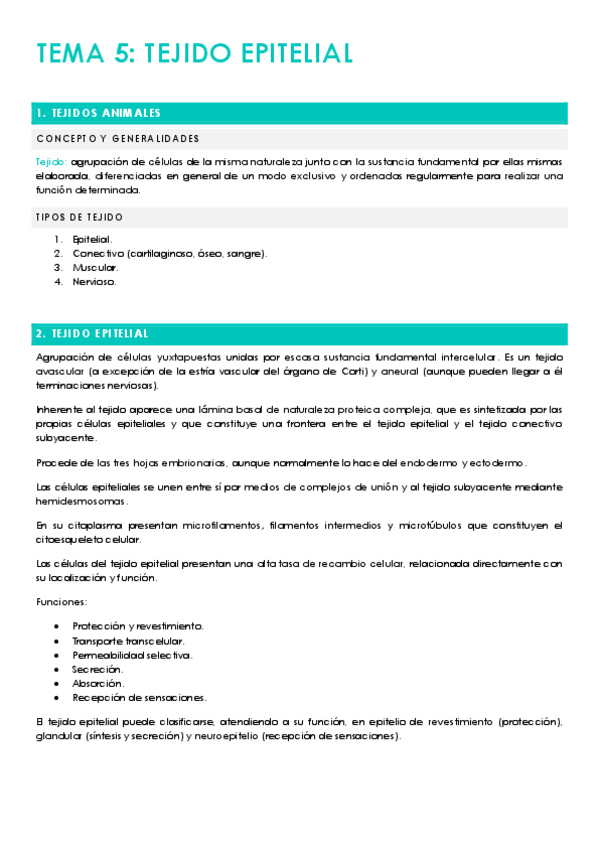 TEMA 5: TEJIDO EPITELIAL

1. TEJIDOS ANIMALES

CONCEPTO Y GENERALIDADES

Tejido: agrupación de células de la misma naturaleza junto con la sustancia fundamental por ellas mismas elaborada, diferenciadas en general de un modo exclusivo y ordenadas regularmente para realizar una función determinada.

TIPOS DE TEJIDO

1. Epitelial.
2. Conectivo (cartilaginoso, óseo, sangre).
3. Muscular.
4. Nervioso.

2. TEJIDO EPITELIAL

Agrupación de células yuxtapuestas unidas por escasa sustancia fundamental intercelular. Es un tejido avascular (a excepción de la estría vascular del órgano de Corti) y aneural (aunque pueden llegar a él terminaciones nerviosas).

Inherente al tejido aparece una lámina basal de naturaleza proteica compleja, que es sintetizada por las propias células epiteliales y que constituye una frontera entre el tejido epitelial y el tejido conectivo subyacente.

Procede de las tres hojas embrionarias, aunque normalmente lo hace del endodermo y ectodermo.

Las células epiteliales se unen entre sí por medios de complejos de unión y al tejido subyacente mediante hemidesmosomas.

En su citoplasma presentan microfilamentos, filamentos intermedios y microtúbulos que constituyen el citoesqueleto celular.

Las células del tejido epitelial presentan una alta tasa de recambio celular, relacionada directamente con su localización y función.

Funciones:

• Protección y revestimiento.
• Transporte transcelular.
• Permeabilidad selectiva.
• Secreción.
• Absorción.
• Recepción de sensaciones.

El tejido epitelial puede clasificarse, atendiendo a su función, en epitelio de revestimiento (protección), glandular (síntesis y secreción) y neuroepitelio (recepción de sensaciones).